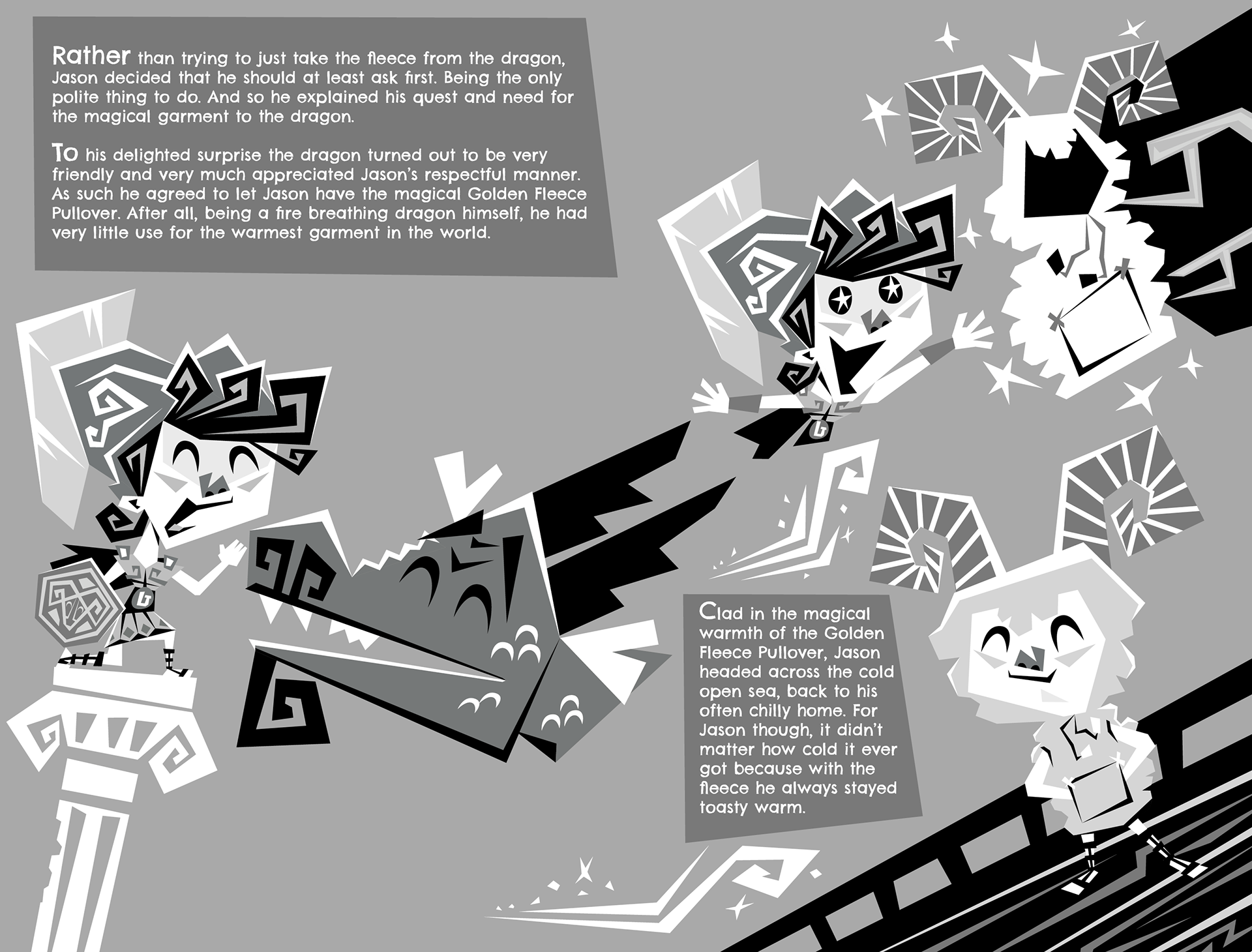 Rather than trying to just take the fleece from the dragon, Jason decided that he should at least ask first. Being the only polite thing to do. And so he explained his quest and need for the magical garment to the dragon.

To his delighted surprise the dragon turned out to be very friendly and very much appreciated Jason's respectful manner. As such he agreed to let Jason have the magical Golden Fleece Pullover. After all, being a fire breathing dragon himself, he had very little use for the warmest garment in the world.

Clad in the magical warmth of the Golden Fleece Pullover, Jason headed across the cold open sea, back to his often chilly home. For Jason though, it didn't matter how cold it ever got because with the fleece he always stayed toasty warm.